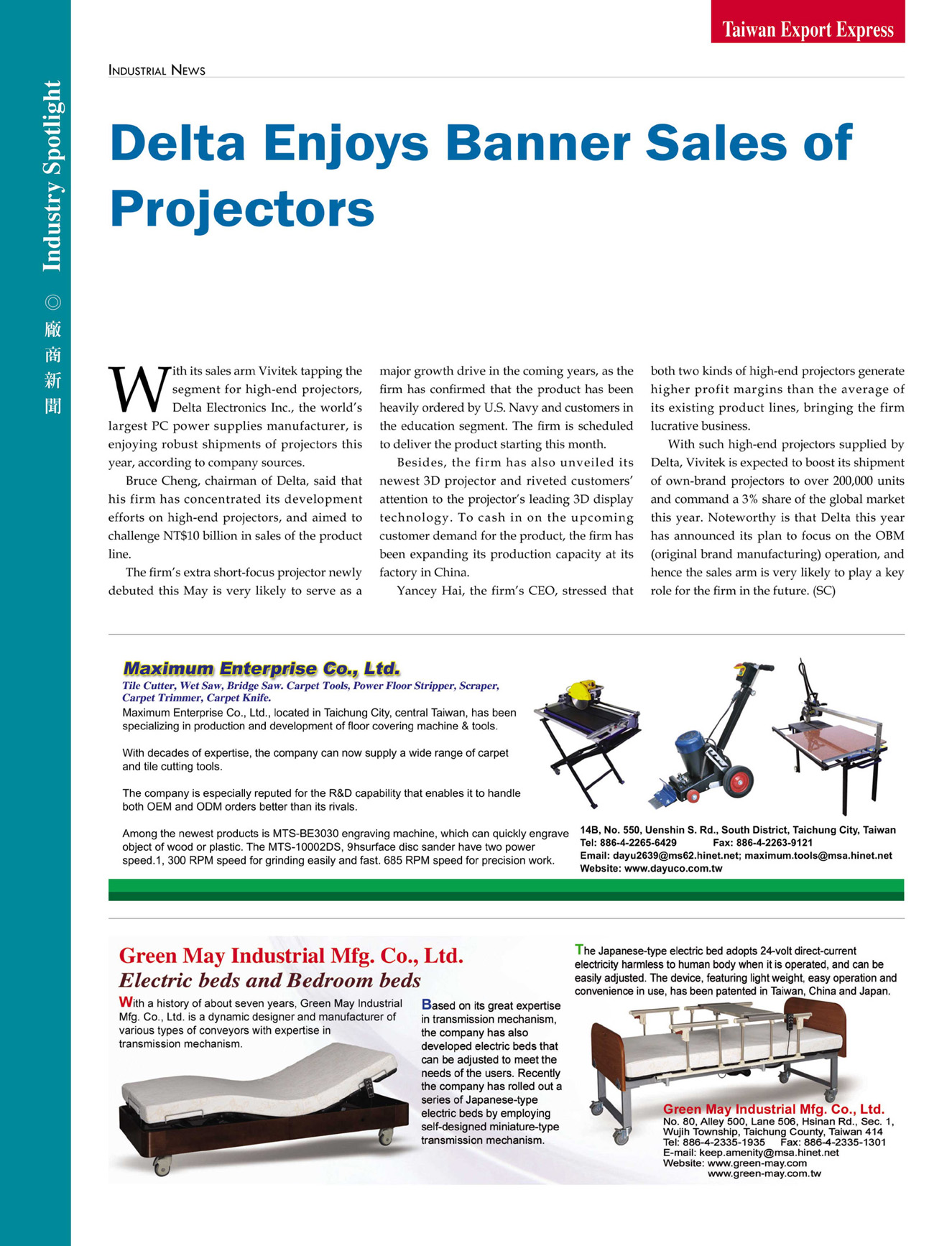 Taiwan Export Express

Industry Spotlight ◎ 廠商新聞

INDUSTRIAL NEWS

Delta Enjoys Banner Sales of Projectors

With its sales arm Vivitek tapping the segment for high-end projectors, Delta Electronics Inc., the world's largest PC power supplies manufacturer, is enjoying robust shipments of projectors this year, according to company sources.

Bruce Cheng, chairman of Delta, said that his firm has concentrated its development efforts on high-end projectors, and aimed to challenge NT$10 billion in sales of the product line.

The firm's extra short-focus projector newly debuted this May is very likely to serve as a major growth drive in the coming years, as the firm has confirmed that the product has been heavily ordered by U.S. Navy and customers in the education segment. The firm is scheduled to deliver the product starting this month.

Besides, the firm has also unveiled its newest 3D projector and riveted customers' attention to the projector's leading 3D display technology. To cash in on the upcoming customer demand for the product, the firm has been expanding its production capacity at its factory in China.

Yancey Hai, the firm's CEO, stressed that both two kinds of high-end projectors generate higher profit margins than the average of its existing product lines, bringing the firm lucrative business.

With such high-end projectors supplied by Delta, Vivitek is expected to boost its shipment of own-brand projectors to over 200,000 units and command a 3% share of the global market this year. Noteworthy is that Delta this year has announced its plan to focus on the OBM (original brand manufacturing) operation, and hence the sales arm is very likely to play a key role for the firm in the future. (SC)

Maximum Enterprise Co., Ltd.
Tile Cutter, Wet Saw, Bridge Saw. Carpet Tools, Power Floor Stripper, Scraper, Carpet Trimmer, Carpet Knife.
Maximum Enterprise Co., Ltd., located in Taichung City, central Taiwan, has been specializing in production and development of floor covering machine & tools.

With decades of expertise, the company can now supply a wide range of carpet and tile cutting tools.

The company is especially reputed for the R&D capability that enables it to handle both OEM and ODM orders better than its rivals.

Among the newest products is MTS-BE3030 engraving machine, which can quickly engrave object of wood or plastic. The MTS-10002DS, 9hsurface disc sander have two power speed.1, 300 RPM speed for grinding easily and fast. 685 RPM speed for precision work.

14B, No. 550, Uenshin S. Rd., South District, Taichung City, Taiwan
Tel: 886-4-2265-6429 Fax: 886-4-2263-9121
Email: dayu2639@ms62.hinet.net; maximum.tools@msa.hinet.net
Website: www.dayuco.com.tw

Green May Industrial Mfg. Co., Ltd.
Electric beds and Bedroom beds
With a history of about seven years, Green May Industrial Mfg. Co., Ltd. is a dynamic designer and manufacturer of various types of conveyors with expertise in transmission mechanism.

Based on its great expertise in transmission mechanism, the company has also developed electric beds that can be adjusted to meet the needs of the users. Recently the company has rolled out a series of Japanese-type electric beds by employing self-designed miniature-type transmission mechanism.

The Japanese-type electric bed adopts 24-volt direct-current electricity harmless to human body when it is operated, and can be easily adjusted. The device, featuring light weight, easy operation and convenience in use, has been patented in Taiwan, China and Japan.

Green May Industrial Mfg. Co., Ltd.
No. 80, Alley 500, Lane 506, Hsinan Rd., Sec. 1, Wujih Township, Taichung County, Taiwan 414
Tel: 886-4-2335-1935 Fax: 886-4-2335-1301
E-mail: keep.amenity@msa.hinet.net
Website: www.green-may.com
www.green-may.com.tw